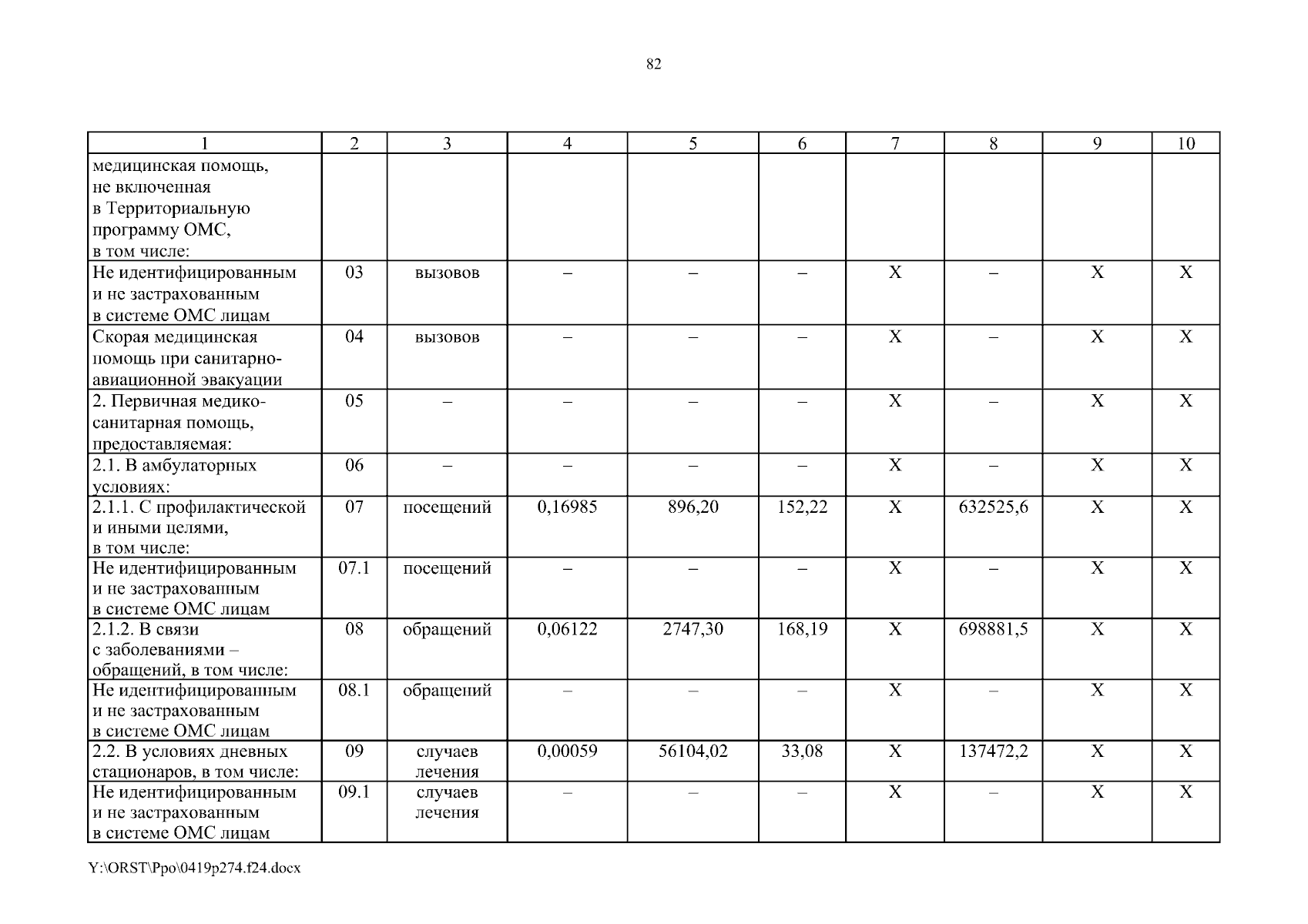 82

| 1 | 2 | 3 | 4 | 5 | 6 | 7 | 8 | 9 | 10 |
|---|---|---|---|---|---|---|---|---|---|
| медицинская помощь, не включенная в Территориальную программу ОМС, в том числе: | | | | | | | | | |
| Не идентифицированным и не застрахованным в системе ОМС лицам | 03 | вызовов | – | – | – | Х | – | Х | Х |
| Скорая медицинская помощь при санитарно-авиационной эвакуации | 04 | вызовов | – | – | – | Х | – | Х | Х |
| 2. Первичная медико-санитарная помощь, предоставляемая: | 05 | – | – | – | – | Х | – | Х | Х |
| 2.1. В амбулаторных условиях: | 06 | – | – | – | – | Х | – | Х | Х |
| 2.1.1. С профилактической и иными целями, в том числе: | 07 | посещений | 0,16985 | 896,20 | 152,22 | Х | 632525,6 | Х | Х |
| Не идентифицированным и не застрахованным в системе ОМС лицам | 07.1 | посещений | – | – | – | Х | – | Х | Х |
| 2.1.2. В связи с заболеваниями – обращений, в том числе: | 08 | обращений | 0,06122 | 2747,30 | 168,19 | Х | 698881,5 | Х | Х |
| Не идентифицированным и не застрахованным в системе ОМС лицам | 08.1 | обращений | – | – | – | Х | – | Х | Х |
| 2.2. В условиях дневных стационаров, в том числе: | 09 | случаев лечения | 0,00059 | 56104,02 | 33,08 | Х | 137472,2 | Х | Х |
| Не идентифицированным и не застрахованным в системе ОМС лицам | 09.1 | случаев лечения | – | – | – | Х | – | Х | Х |

Y:\ORST\Ppo\0419p274.f24.docx